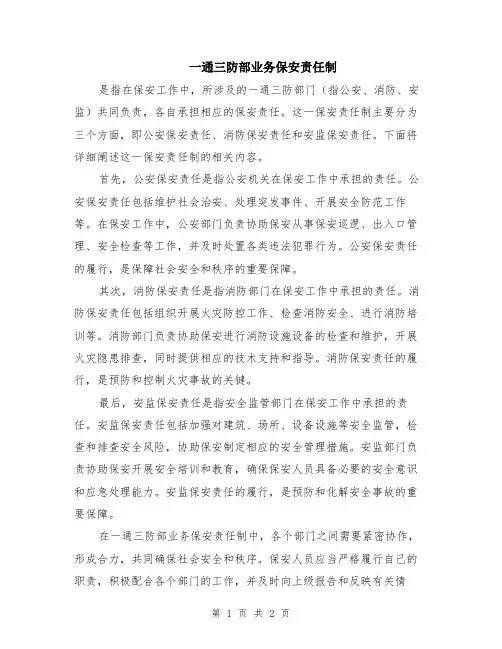 一通三防部业务保安责任制

是指在保安工作中，所涉及的一通三防部门（指公安、消防、安监）共同负责，各自承担相应的保安责任。这一保安责任制主要分为三个方面，即公安保安责任、消防保安责任和安监保安责任。下面将详细阐述这一保安责任制的相关内容。

首先，公安保安责任是指公安机关在保安工作中承担的责任。公安保安责任包括维护社会治安、处理突发事件、开展安全防范工作等。在保安工作中，公安部门负责协助保安从事保安巡逻、出入口管理、安全检查等工作，并及时处置各类违法犯罪行为。公安保安责任的履行，是保障社会安全和秩序的重要保障。

其次，消防保安责任是指消防部门在保安工作中承担的责任。消防保安责任包括组织开展火灾防控工作、检查消防安全、进行消防培训等。消防部门负责协助保安进行消防设施设备的检查和维护，开展火灾隐患排查，同时提供相应的技术支持和指导。消防保安责任的履行，是预防和控制火灾事故的关键。

最后，安监保安责任是指安全监管部门在保安工作中承担的责任。安监保安责任包括加强对建筑、场所、设备设施等安全监管，检查和排查安全风险，协助保安制定相应的安全管理措施。安监部门负责协助保安开展安全培训和教育，确保保安人员具备必要的安全意识和应急处理能力。安监保安责任的履行，是预防和化解安全事故的重要保障。

在一通三防部业务保安责任制中，各个部门之间需要紧密协作，形成合力，共同确保社会安全和秩序。保安人员应当严格履行自己的职责，积极配合各个部门的工作，并及时向上级报告和反映有关情

第 1 页 共 2 页